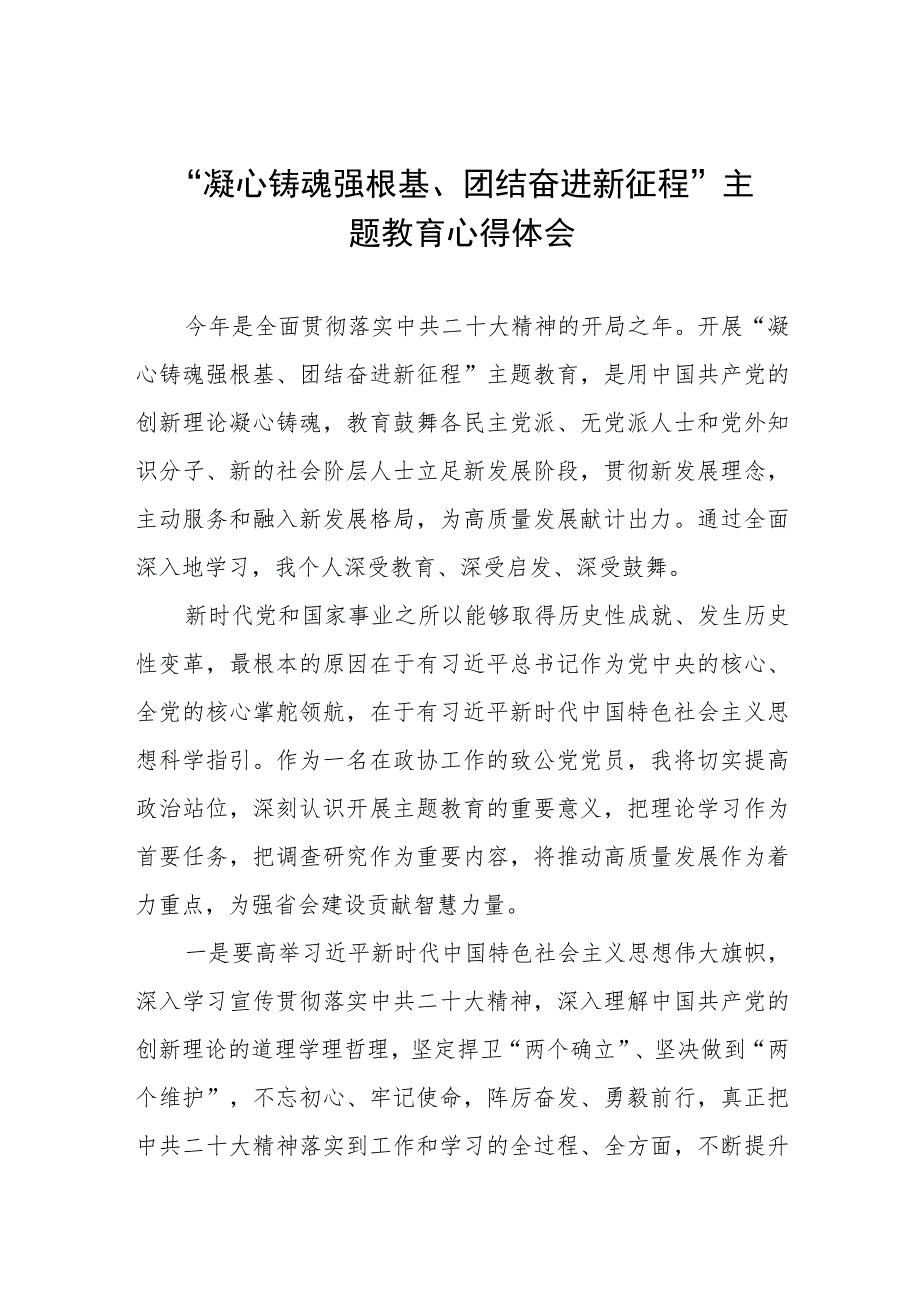 “凝心铸魂强根基、团结奋进新征程”主题教育心得体会

今年是全面贯彻落实中共二十大精神的开局之年。开展“凝心铸魂强根基、团结奋进新征程”主题教育，是用中国共产党的创新理论凝心铸魂，教育鼓舞各民主党派、无党派人士和党外知识分子、新的社会阶层人士立足新发展阶段，贯彻新发展理念，主动服务和融入新发展格局，为高质量发展献计出力。通过全面深入地学习，我个人深受教育、深受启发、深受鼓舞。

新时代党和国家事业之所以能够取得历史性成就、发生历史性变革，最根本的原因在于有习近平总书记作为党中央的核心、全党的核心掌舵领航，在于有习近平新时代中国特色社会主义思想科学指引。作为一名在政协工作的致公党党员，我将切实提高政治站位，深刻认识开展主题教育的重要意义，把理论学习作为首要任务，把调查研究作为重要内容，将推动高质量发展作为着力重点，为强省会建设贡献智慧力量。

一是要高举习近平新时代中国特色社会主义思想伟大旗帜，深入学习宣传贯彻落实中共二十大精神，深入理解中国共产党的创新理论的道理学理哲理，坚定捍卫“两个确立”、坚决做到“两个维护”，不忘初心、牢记使命，阵厉奋发、勇毅前行，真正把中共二十大精神落实到工作和学习的全过程、全方面，不断提升